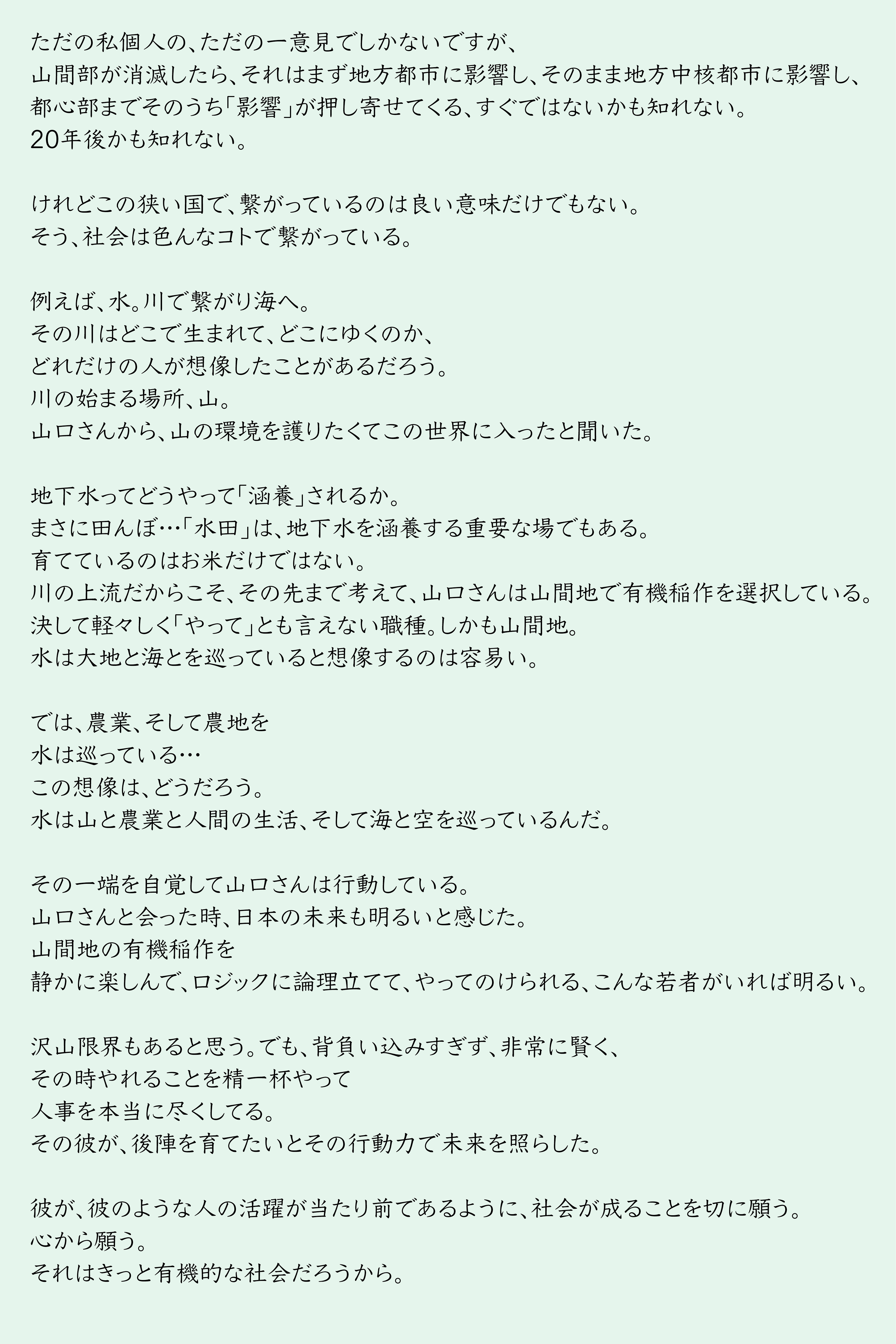 ただの私個人の、ただの一意見でしかないですが、
山間部が消滅したら、それはまず地方都市に影響し、そのまま地方中核都市に影響し、
都心部までそのうち「影響」が押し寄せてくる、すぐではないかも知れない。
20年後かも知れない。

けれどこの狭い国で、繋がっているのは良い意味だけでもない。
そう、社会は色んなコトで繋がっている。

例えば、水。川で繋がり海へ。
その川はどこで生まれて、どこにゆくのか、
どれだけの人が想像したことがあるだろう。
川の始まる場所、山。
山口さんから、山の環境を護りたくてこの世界に入ったと聞いた。

地下水ってどうやって「涵養」されるか。
まさに田んぼ…「水田」は、地下水を涵養する重要な場でもある。
育てているのはお米だけではない。
川の上流だからこそ、その先まで考えて、山口さんは山間地で有機稲作を選択している。
決して軽々しく「やって」とも言えない職種。しかも山間地。
水は大地と海とを巡っていると想像するのは容易い。

では、農業、そして農地を
水は巡っている…
この想像は、どうだろう。
水は山と農業と人間の生活、そして海と空を巡っているんだ。

その一端を自覚して山口さんは行動している。
山口さんと会った時、日本の未来も明るいと感じた。
山間地の有機稲作を
静かに楽しんで、ロジックに論理立てて、やってのけられる、こんな若者がいれば明るい。

沢山限界もあると思う。でも、背負い込みすぎず、非常に賢く、
その時やれることを精一杯やって
人事を本当に尽くしてる。
その彼が、後陣を育てたいとその行動力で未来を照らした。

彼が、彼のような人の活躍が当たり前であるように、社会が成ることを切に願う。
心から願う。
それはきっと有機的な社会だろうから。